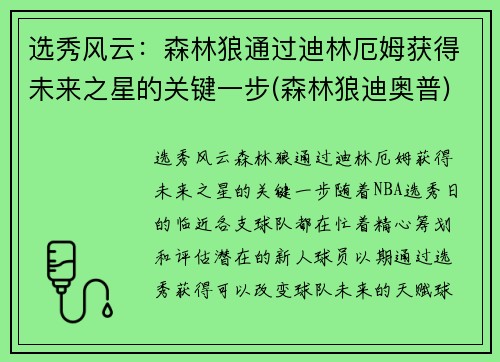 选秀风云：森林狼通过迪林厄姆获得未来之星的关键一步(森林狼迪奥普)

选秀风云森林狼通过迪林厄姆获得未来之星的关键一步随着NBA选秀日的临近各支球队都在忙着精心筹划和评估潜在的新人球员以期通过选秀获得可以改变球队未来的天赋球